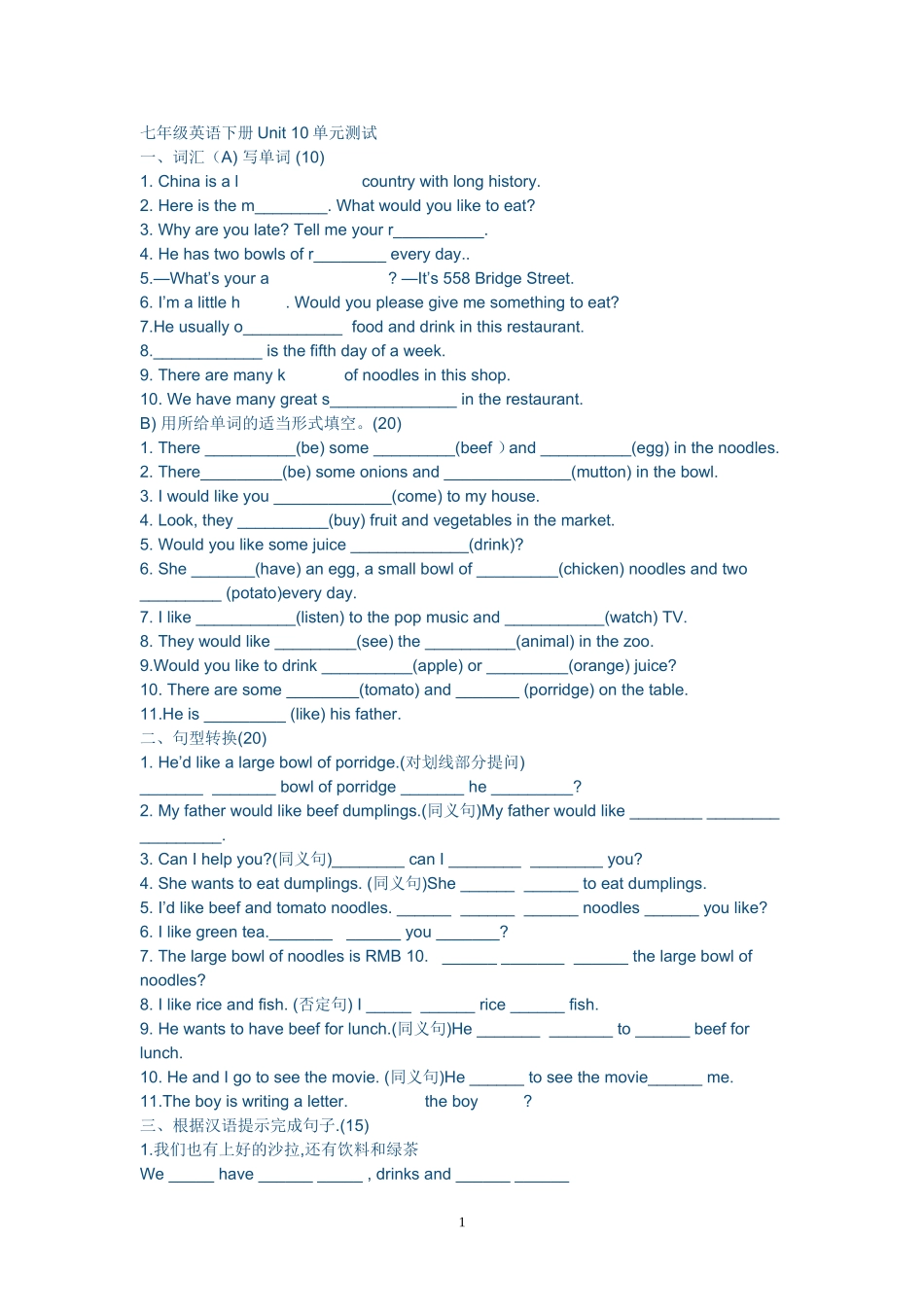 七年级英语下册 Unit 10 单元测试
一、词汇（A) 写单词 (10)
1. China is a l                    country with long history.
2. Here is the m________. What would you like to eat?
3. Why are you late? Tell me your r__________.
4. He has two bowls of r________ every day..
5.—What's your a                    ? —It's 558 Bridge Street.
6. I'm a little h          . Would you please give me something to eat?
7.He usually o___________ food and drink in this restaurant.
8.____________ is the fifth day of a week.
9. There are many k           of noodles in this shop.
10. We have many great s______________ in the restaurant.
B) 用所给单词的适当形式填空。(20)
1. There __________(be) some _________(beef ）and __________(egg) in the noodles.
2. There_________(be) some onions and ______________(mutton) in the bowl.
3. I would like you _____________(come) to my house.
4. Look, they __________(buy) fruit and vegetables in the market.
5. Would you like some juice _____________(drink)?
6. She _______(have) an egg, a small bowl of _________(chicken) noodles and two _________ (potato)every day.
7. I like ___________(listen) to the pop music and ___________(watch) TV.
8. They would like _________(see) the __________(animal) in the zoo.
9.Would you like to drink __________(apple) or _________(orange) juice?
10. There are some ________(tomato) and _______ (porridge) on the table.
11.He is _________ (like) his father.
二、句型转换(20)
1. He'd like a large bowl of porridge.(对划线部分提问)
_______ _______ bowl of porridge _______ he _________?
2. My father would like beef dumplings.(同义句)My father would like ________ ________ _________.
3. Can I help you?(同义句)________ can I ________ ________ you?
4. She wants to eat dumplings. (同义句)She ______ ______ to eat dumplings.
5. I'd like beef and tomato noodles. ______ ______ ______ noodles ______ you like?
6. I like green tea._______ ______ you _______?
7. The large bowl of noodles is RMB 10. ______ _______ ______ the large bowl of noodles?
8. I like rice and fish. (否定句) I _____ ______ rice ______ fish.
9. He wants to have beef for lunch.(同义句)He _______ _______ to ______ beef for lunch.
10. He and I go to see the movie. (同义句)He ______ to see the movie______ me.
11.The boy is writing a letter.              the boy         ?
三、根据汉语提示完成句子.(15)
1.我们也有上好的沙拉,还有饮料和绿茶
We _____ have ______ _____ , drinks and ______ ______

1